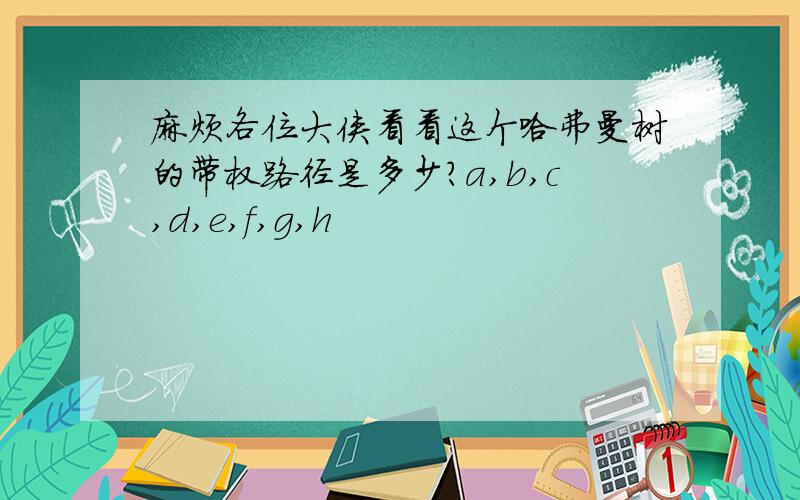 麻烦各位大侠看看这个哈弗曼树的带权路径是多少?a,b,c,d,e,f,g,h